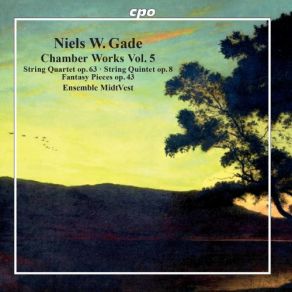 cpo

Niels W. Gade
Chamber Works Vol. 5
String Quartet op. 63 · String Quintet op. 8
Fantasy Pieces op. 43
Ensemble MidtVest